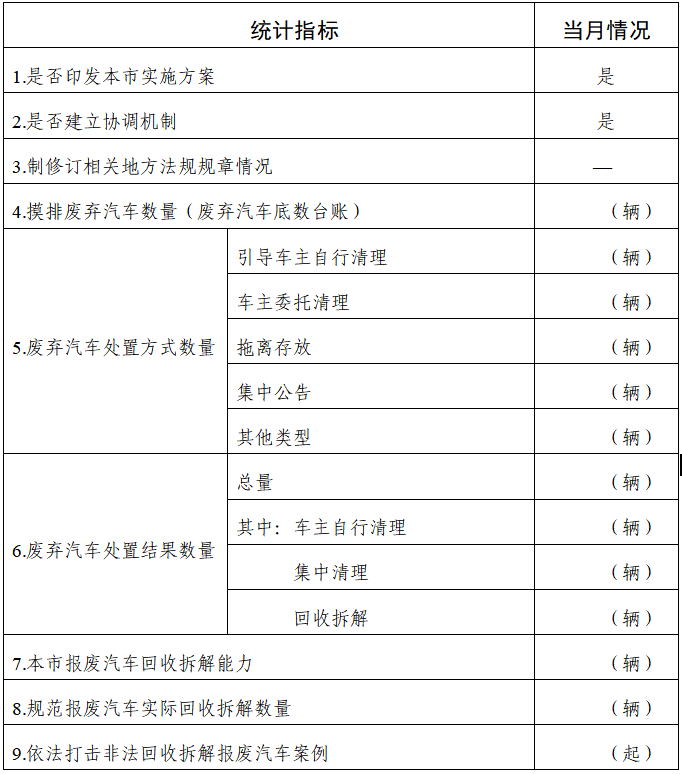 | 统计指标 | | 当月情况 |
|---|---|---|
| 1.是否印发本市实施方案 | | 是 |
| 2.是否建立协调机制 | | 是 |
| 3.制修订相关地方法规规章情况 | | — |
| 4.摸排废弃汽车数量（废弃汽车底数台账） | | （辆） |
| 5.废弃汽车处置方式数量 | 引导车主自行清理 | （辆） |
| | 车主委托清理 | （辆） |
| | 拖离存放 | （辆） |
| | 集中公告 | （辆） |
| | 其他类型 | （辆） |
| 6.废弃汽车处置结果数量 | 总量 | （辆） |
| | 其中：车主自行清理 | （辆） |
| | 集中清理 | （辆） |
| | 回收拆解 | （辆） |
| 7.本市报废汽车回收拆解能力 | | （辆） |
| 8.规范报废汽车实际回收拆解数量 | | （辆） |
| 9.依法打击非法回收拆解报废汽车案例 | | （起） |